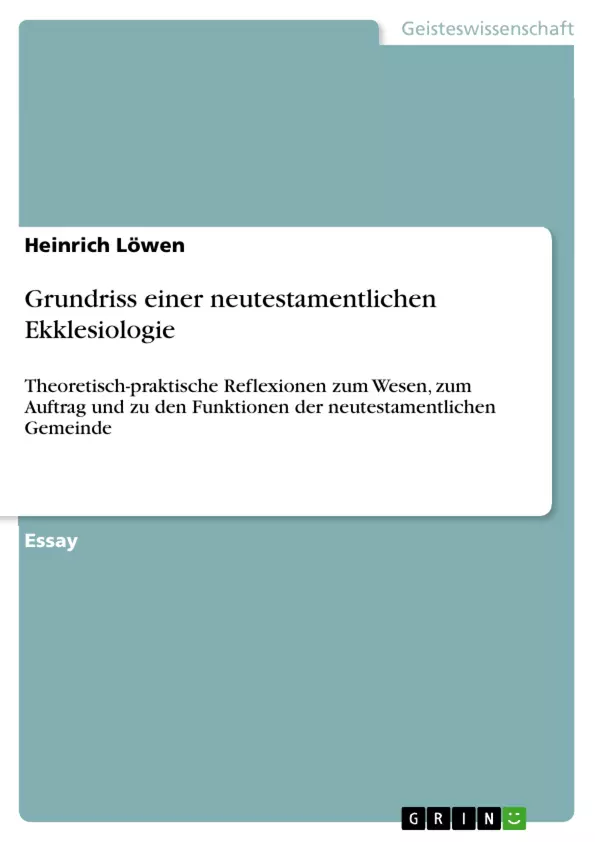 Geisteswissenschaft

Heinrich Löwen

Grundriss einer neutestamentlichen Ekklesiologie

Theoretisch-praktische Reflexionen zum Wesen, zum Auftrag und zu den Funktionen der neutestamentlichen Gemeinde

Essay

GRIN